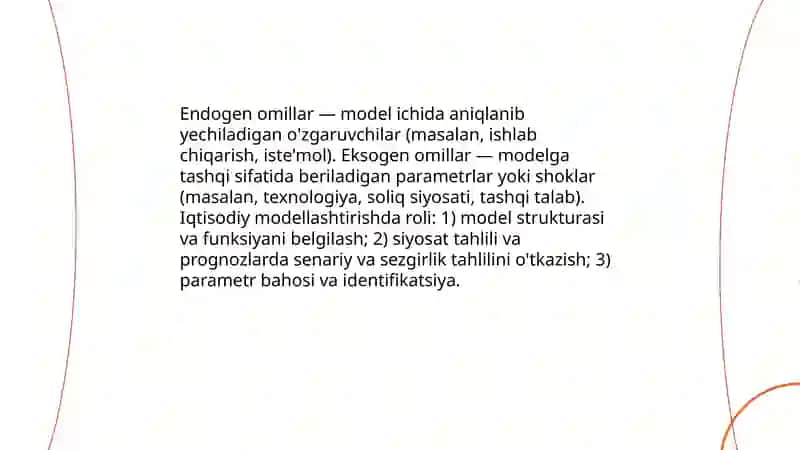 Endogen omillar — model ichida aniqlanib yechiladigan o'zgaruvchilar (masalan, ishlab chiqarish, iste'mol). Eksogen omillar — modelga tashqi sifatida beriladigan parametrlar yoki shoklar (masalan, texnologiya, soliq siyosati, tashqi talab). Iqtisodiy modellashtirishda roli: 1) model strukturasi va funksiyani belgilash; 2) siyosat tahlili va prognozlarda senariy va sezgirlik tahlilini o'tkazish; 3) parametr bahosi va identifikatsiya.